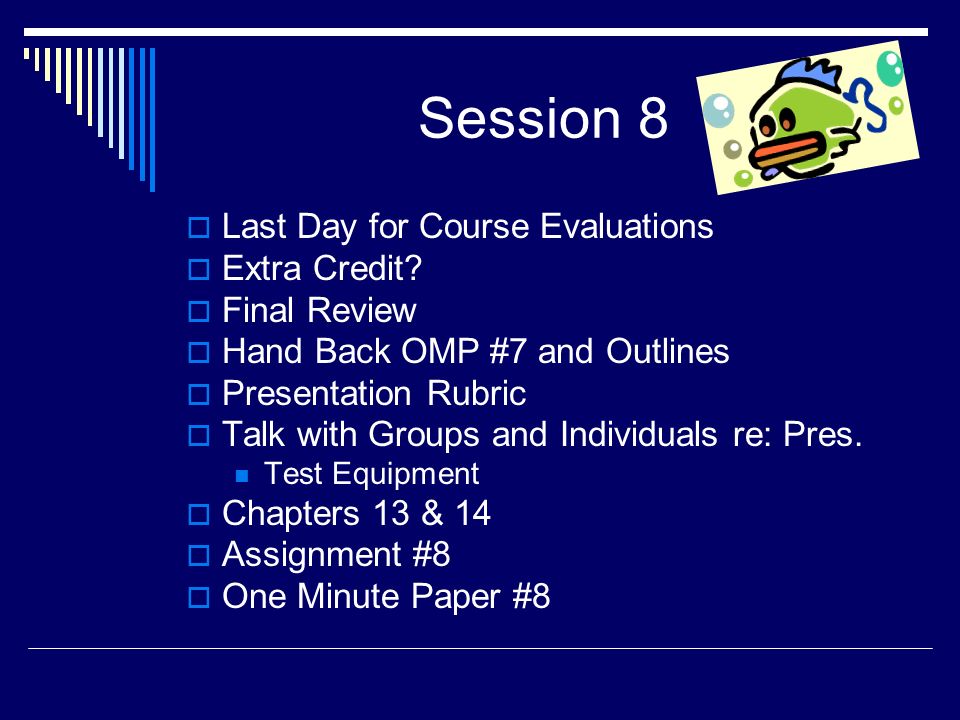 Session 8

Last Day for Course Evaluations
Extra Credit?
Final Review
Hand Back OMP #7 and Outlines
Presentation Rubric
Talk with Groups and Individuals re: Pres.
Test Equipment
Chapters 13 & 14
Assignment #8
One Minute Paper #8